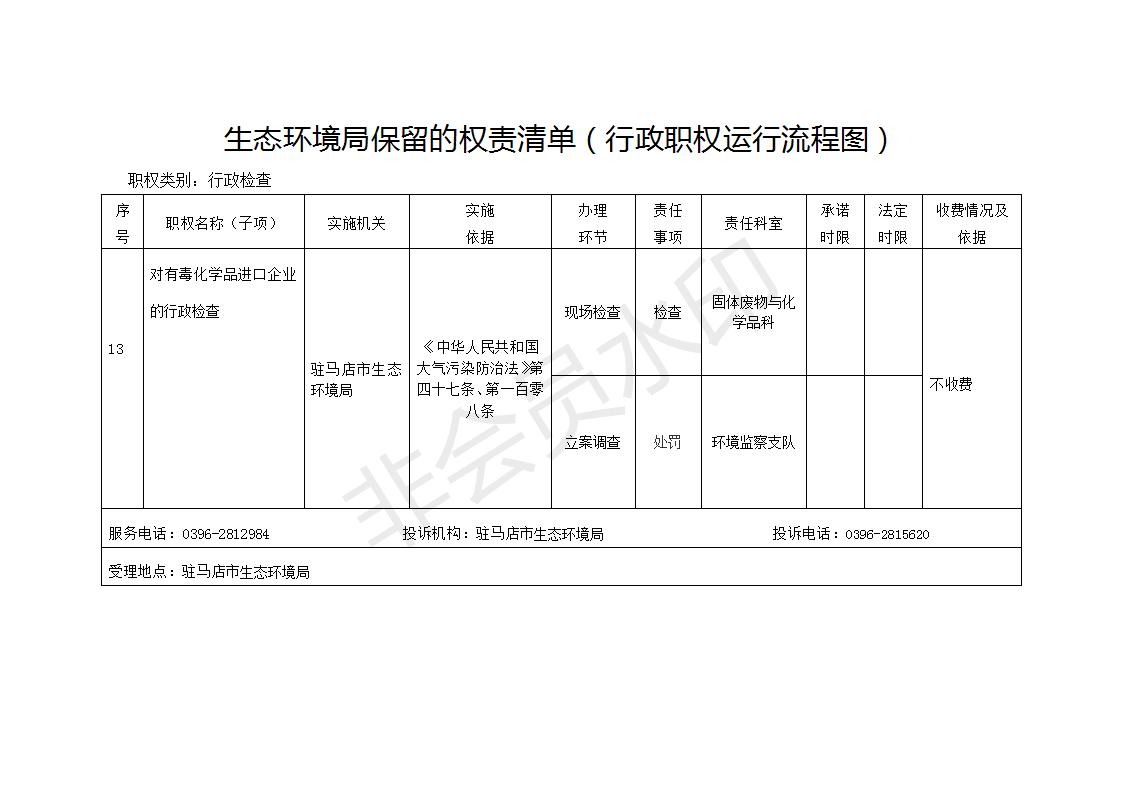 生态环境局保留的权责清单（行政职权运行流程图）

职权类别：行政检查

| 序号 | 职权名称（子项） | 实施机关 | 实施依据 | 办理环节 | 责任事项 | 责任科室 | 承诺时限 | 法定时限 | 收费情况及依据 |
|---|---|---|---|---|---|---|---|---|---|
| 13 | 对有毒化学品进口企业的行政检查 | 驻马店市生态环境局 | 《中华人民共和国大气污染防治法》第四十七条、第一百零八条 | 现场检查 | 检查 | 固体废物与化学品科 | | | 不收费 |
| | | | | 立案调查 | 处罚 | 环境监察支队 | | | |

服务电话：0396-2812984　　投诉机构：驻马店市生态环境局　　投诉电话：0396-2815620

受理地点：驻马店市生态环境局

非会员水印